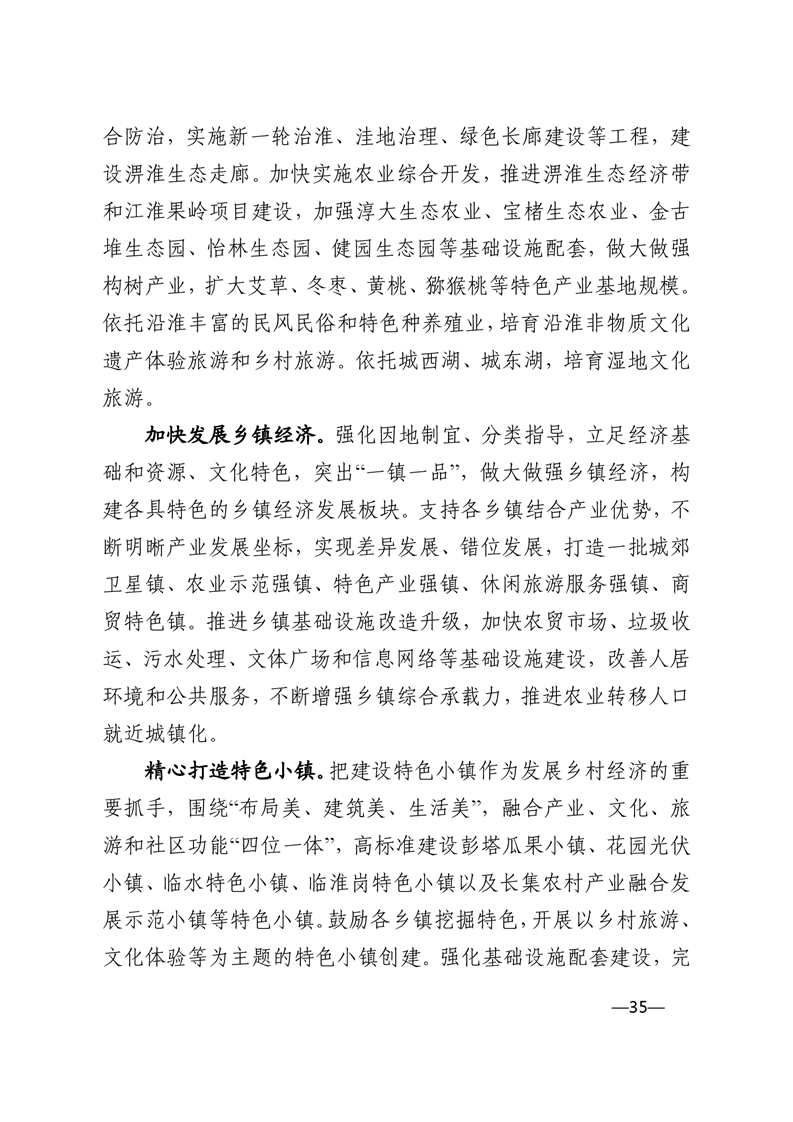 合防治，实施新一轮治淮、洼地治理、绿色长廊建设等工程，建设淠淮生态走廊。加快实施农业综合开发，推进淠淮生态经济带和江淮果岭项目建设，加强淳大生态农业、宝楮生态农业、金古堆生态园、怡林生态园、健园生态园等基础设施配套，做大做强构树产业，扩大艾草、冬枣、黄桃、猕猴桃等特色产业基地规模。依托沿淮丰富的民风民俗和特色种养殖业，培育沿淮非物质文化遗产体验旅游和乡村旅游。依托城西湖、城东湖，培育湿地文化旅游。

加快发展乡镇经济。强化因地制宜、分类指导，立足经济基础和资源、文化特色，突出“一镇一品”，做大做强乡镇经济，构建各具特色的乡镇经济发展板块。支持各乡镇结合产业优势，不断明晰产业发展坐标，实现差异发展、错位发展，打造一批城郊卫星镇、农业示范强镇、特色产业强镇、休闲旅游服务强镇、商贸特色镇。推进乡镇基础设施改造升级，加快农贸市场、垃圾收运、污水处理、文体广场和信息网络等基础设施建设，改善人居环境和公共服务，不断增强乡镇综合承载力，推进农业转移人口就近城镇化。

精心打造特色小镇。把建设特色小镇作为发展乡村经济的重要抓手，围绕“布局美、建筑美、生活美”，融合产业、文化、旅游和社区功能“四位一体”，高标准建设彭塔瓜果小镇、花园光伏小镇、临水特色小镇、临淮岗特色小镇以及长集农村产业融合发展示范小镇等特色小镇。鼓励各乡镇挖掘特色，开展以乡村旅游、文化体验等为主题的特色小镇创建。强化基础设施配套建设，完

—35—